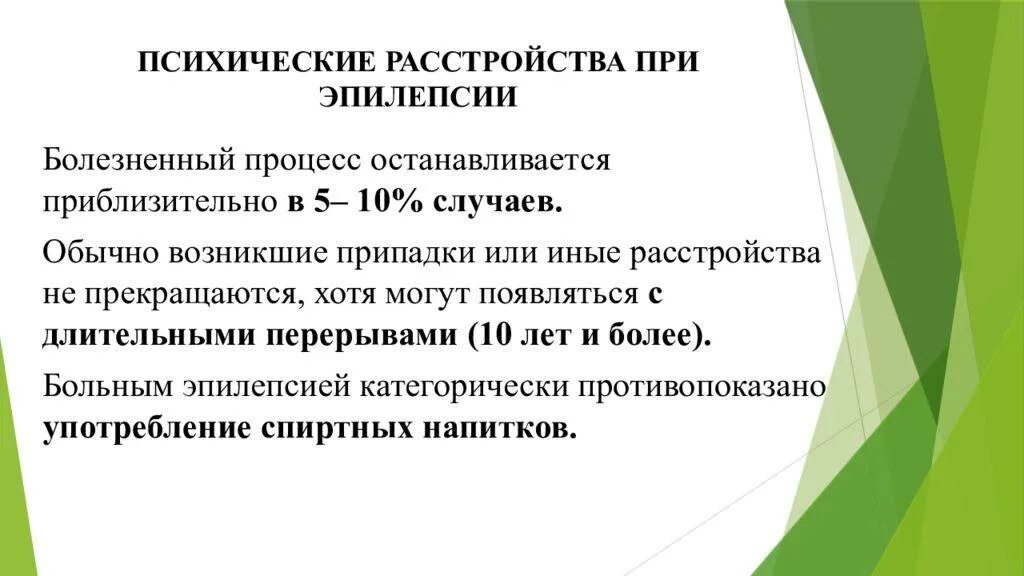 ПСИХИЧЕСКИЕ РАССТРОЙСТВА ПРИ ЭПИЛЕПСИИ

Болезненный процесс останавливается приблизительно в 5– 10% случаев.

Обычно возникшие припадки или иные расстройства не прекращаются, хотя могут появляться с длительными перерывами (10 лет и более).

Больным эпилепсией категорически противопоказано употребление спиртных напитков.